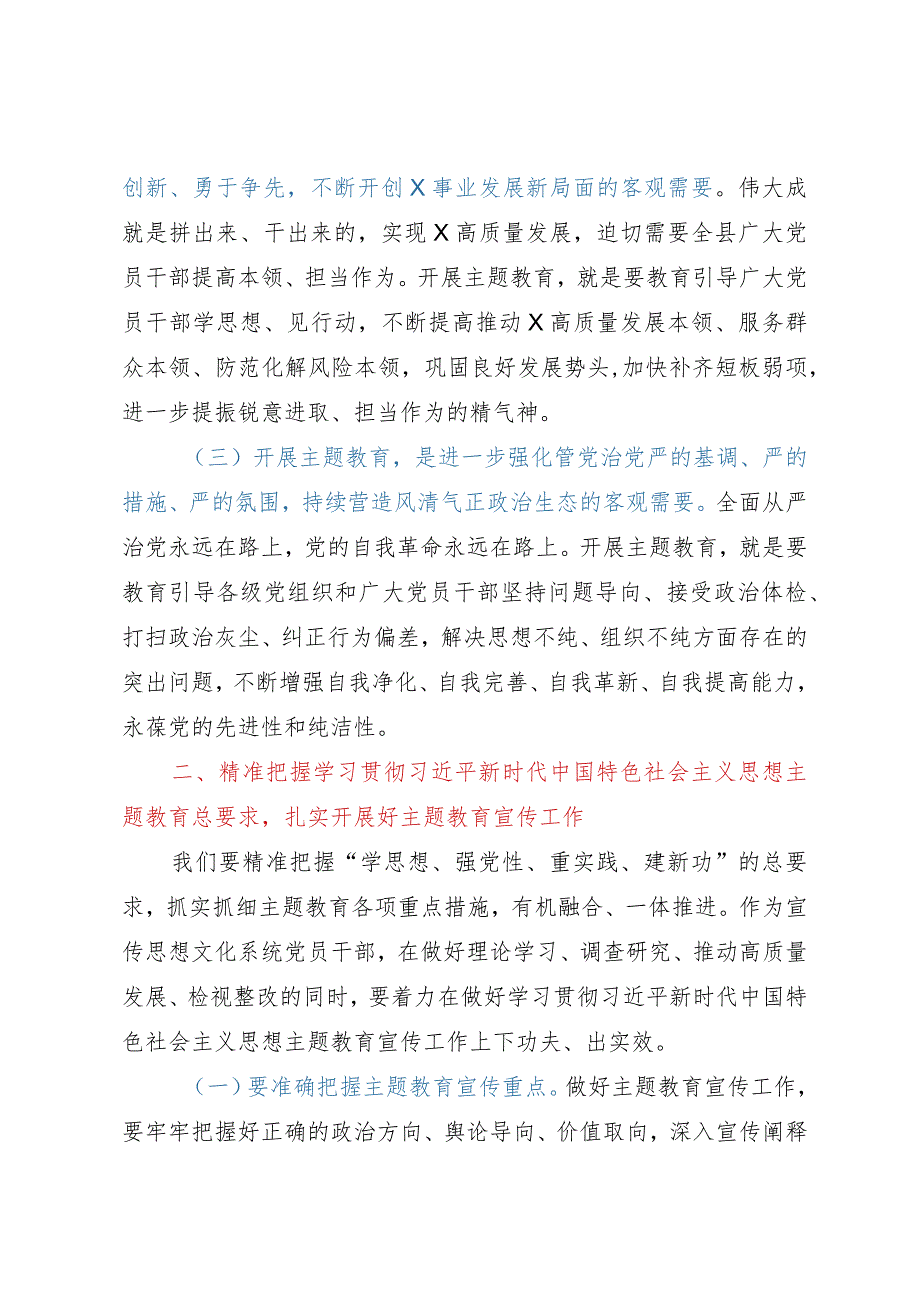 创新、勇于争先，不断开创X事业发展新局面的客观需要。伟大成就是拼出来、干出来的，实现X高质量发展，迫切需要全县广大党员干部提高本领、担当作为。开展主题教育，就是要教育引导广大党员干部学思想、见行动，不断提高推动X高质量发展本领、服务群众本领、防范化解风险本领，巩固良好发展势头，加快补齐短板弱项，进一步提振锐意进取、担当作为的精气神。

（三）开展主题教育，是进一步强化管党治党严的基调、严的措施、严的氛围，持续营造风清气正政治生态的客观需要。全面从严治党永远在路上，党的自我革命永远在路上。开展主题教育，就是要教育引导各级党组织和广大党员干部坚持问题导向、接受政治体检、打扫政治灰尘、纠正行为偏差，解决思想不纯、组织不纯方面存在的突出问题，不断增强自我净化、自我完善、自我革新、自我提高能力，永葆党的先进性和纯洁性。

二、精准把握学习贯彻习近平新时代中国特色社会主义思想主题教育总要求，扎实开展好主题教育宣传工作

我们要精准把握“学思想、强党性、重实践、建新功”的总要求，抓实抓细主题教育各项重点措施，有机融合、一体推进。作为宣传思想文化系统党员干部，在做好理论学习、调查研究、推动高质量发展、检视整改的同时，要着力在做好学习贯彻习近平新时代中国特色社会主义思想主题教育宣传工作上下功夫、出实效。

（一）要准确把握主题教育宣传重点。做好主题教育宣传工作，要牢牢把握好正确的政治方向、舆论导向、价值取向，深入宣传阐释